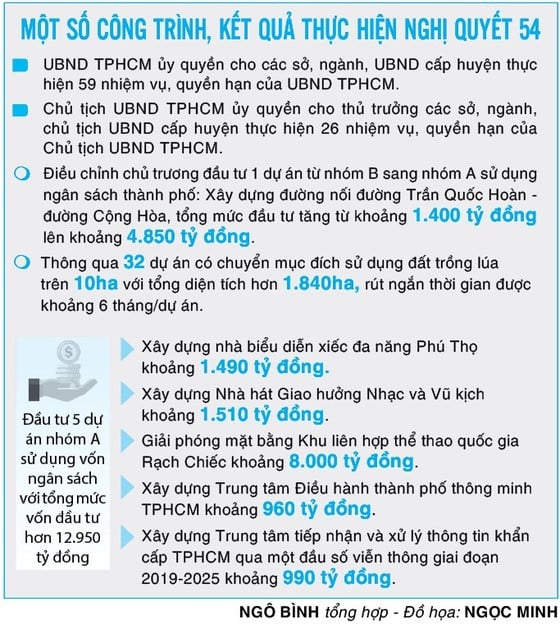 MỘT SỐ CÔNG TRÌNH, KẾT QUẢ THỰC HIỆN NGHỊ QUYẾT 54

UBND TPHCM ủy quyền cho các sở, ngành, UBND cấp huyện thực hiện 59 nhiệm vụ, quyền hạn của UBND TPHCM.

Chủ tịch UBND TPHCM ủy quyền cho thủ trưởng các sở, ngành, chủ tịch UBND cấp huyện thực hiện 26 nhiệm vụ, quyền hạn của Chủ tịch UBND TPHCM.

Điều chỉnh chủ trương đầu tư 1 dự án từ nhóm B sang nhóm A sử dụng ngân sách thành phố: Xây dựng đường nối đường Trần Quốc Hoàn - đường Cộng Hòa, tổng mức đầu tư tăng từ khoảng 1.400 tỷ đồng lên khoảng 4.850 tỷ đồng.

Thông qua 32 dự án có chuyển mục đích sử dụng đất trồng lúa trên 10ha với tổng diện tích hơn 1.840ha, rút ngắn thời gian được khoảng 6 tháng/dự án.

Đầu tư 5 dự án nhóm A sử dụng vốn ngân sách với tổng mức vốn đầu tư hơn 12.950 tỷ đồng

Xây dựng nhà biểu diễn xiếc đa năng Phú Thọ khoảng 1.490 tỷ đồng.

Xây dựng Nhà hát Giao hưởng Nhạc và Vũ kịch khoảng 1.510 tỷ đồng.

Giải phóng mặt bằng Khu liên hợp thể thao quốc gia Rạch Chiếc khoảng 8.000 tỷ đồng.

Xây dựng Trung tâm Điều hành thành phố thông minh TPHCM khoảng 960 tỷ đồng.

Xây dựng Trung tâm tiếp nhận và xử lý thông tin khẩn cấp TPHCM qua một đầu số viễn thông giai đoạn 2019-2025 khoảng 990 tỷ đồng.

NGÔ BÌNH tổng hợp - Đồ họa: NGỌC MINH